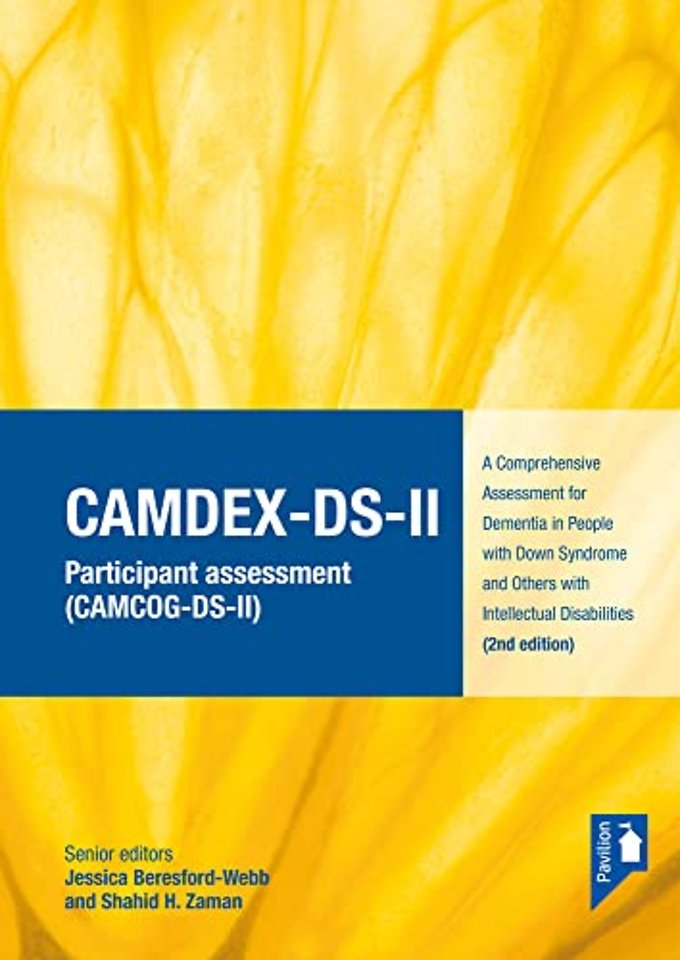 CAMDEX-DS-II

Participant assessment (CAMCOG-DS-II)

A Comprehensive Assessment for Dementia in People with Down Syndrome and Others with Intellectual Disabilities (2nd edition)

Senior editors
Jessica Beresford-Webb and Shahid H. Zaman

Pavilion